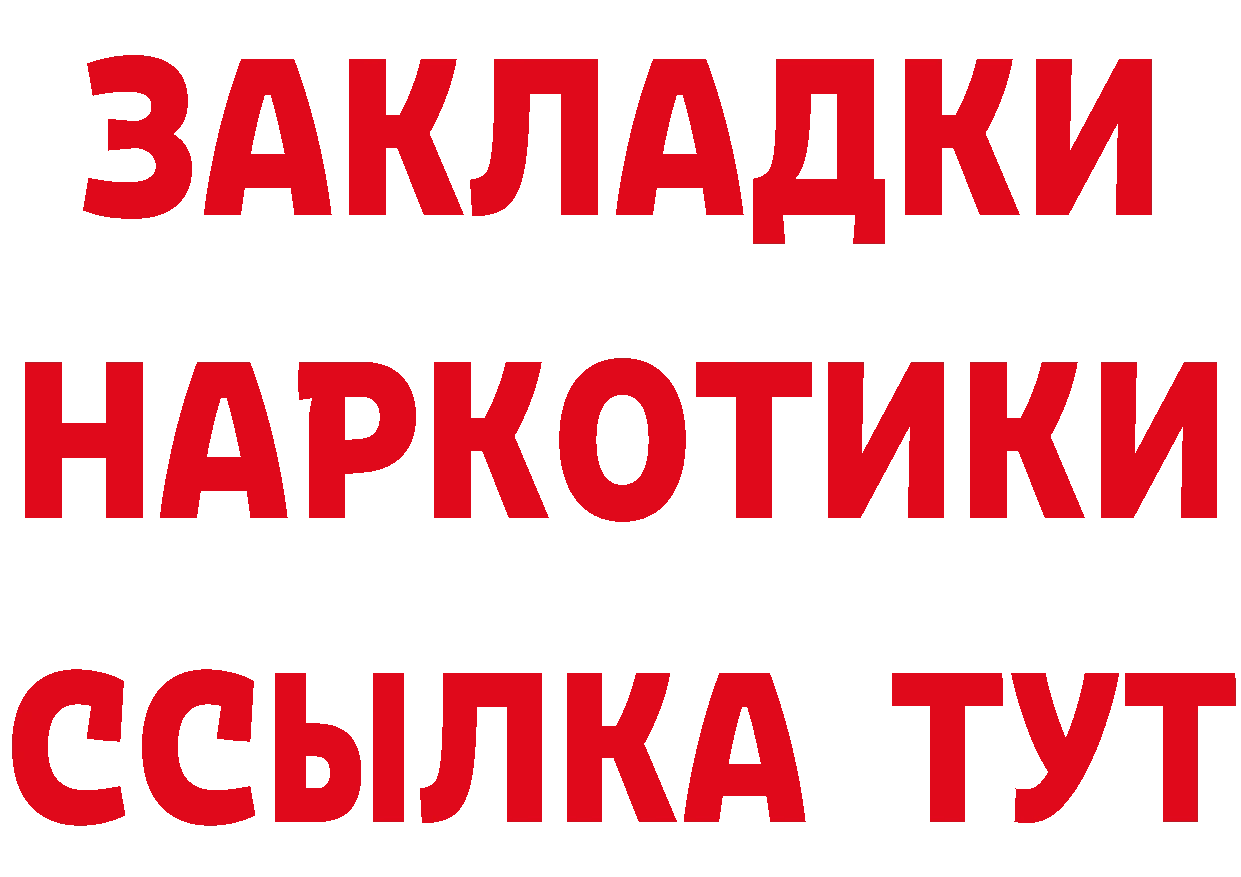 ЗАКЛАДКИ НАРКОТИКИ ССЫЛКА ТУТ